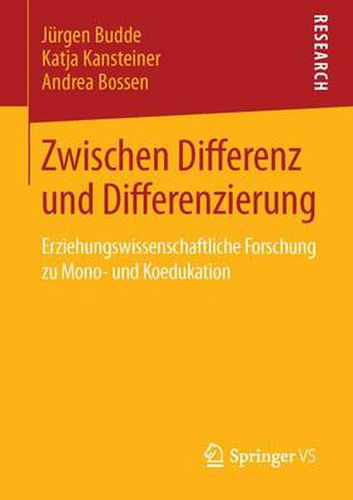 Jürgen Budde
Katja Kansteiner
Andrea Bossen

RESEARCH

Zwischen Differenz und Differenzierung

Erziehungswissenschaftliche Forschung zu Mono- und Koedukation

Springer VS